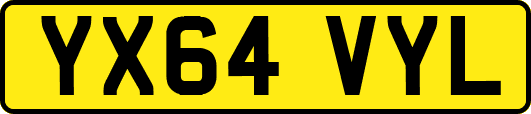 YX64 VYL